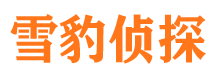 雪豹侦探